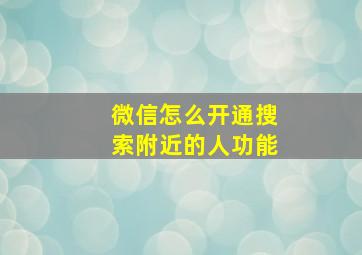 微信怎么开通搜索附近的人功能